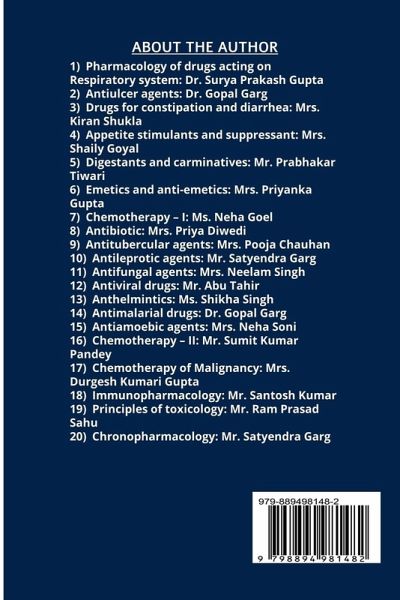 ABOUT THE AUTHOR

1) Pharmacology of drugs acting on Respiratory system: Dr. Surya Prakash Gupta
2) Antiulcer agents: Dr. Gopal Garg
3) Drugs for constipation and diarrhea: Mrs. Kiran Shukla
4) Appetite stimulants and suppressant: Mrs. Shaily Goyal
5) Digestants and carminatives: Mr. Prabhakar Tiwari
6) Emetics and anti-emetics: Mrs. Priyanka Gupta
7) Chemotherapy – I: Ms. Neha Goel
8) Antibiotic: Mrs. Priya Diwedi
9) Antitubercular agents: Mrs. Pooja Chauhan
10) Antileprotic agents: Mr. Satyendra Garg
11) Antifungal agents: Mrs. Neelam Singh
12) Antiviral drugs: Mr. Abu Tahir
13) Anthelmintics: Ms. Shikha Singh
14) Antimalarial drugs: Dr. Gopal Garg
15) Antiamoebic agents: Mrs. Neha Soni
16) Chemotherapy – II: Mr. Sumit Kumar Pandey
17) Chemotherapy of Malignancy: Mrs. Durgesh Kumari Gupta
18) Immunopharmacology: Mr. Santosh Kumar
19) Principles of toxicology: Mr. Ram Prasad Sahu
20) Chronopharmacology: Mr. Satyendra Garg

979-889498148-2

9 798894 981482